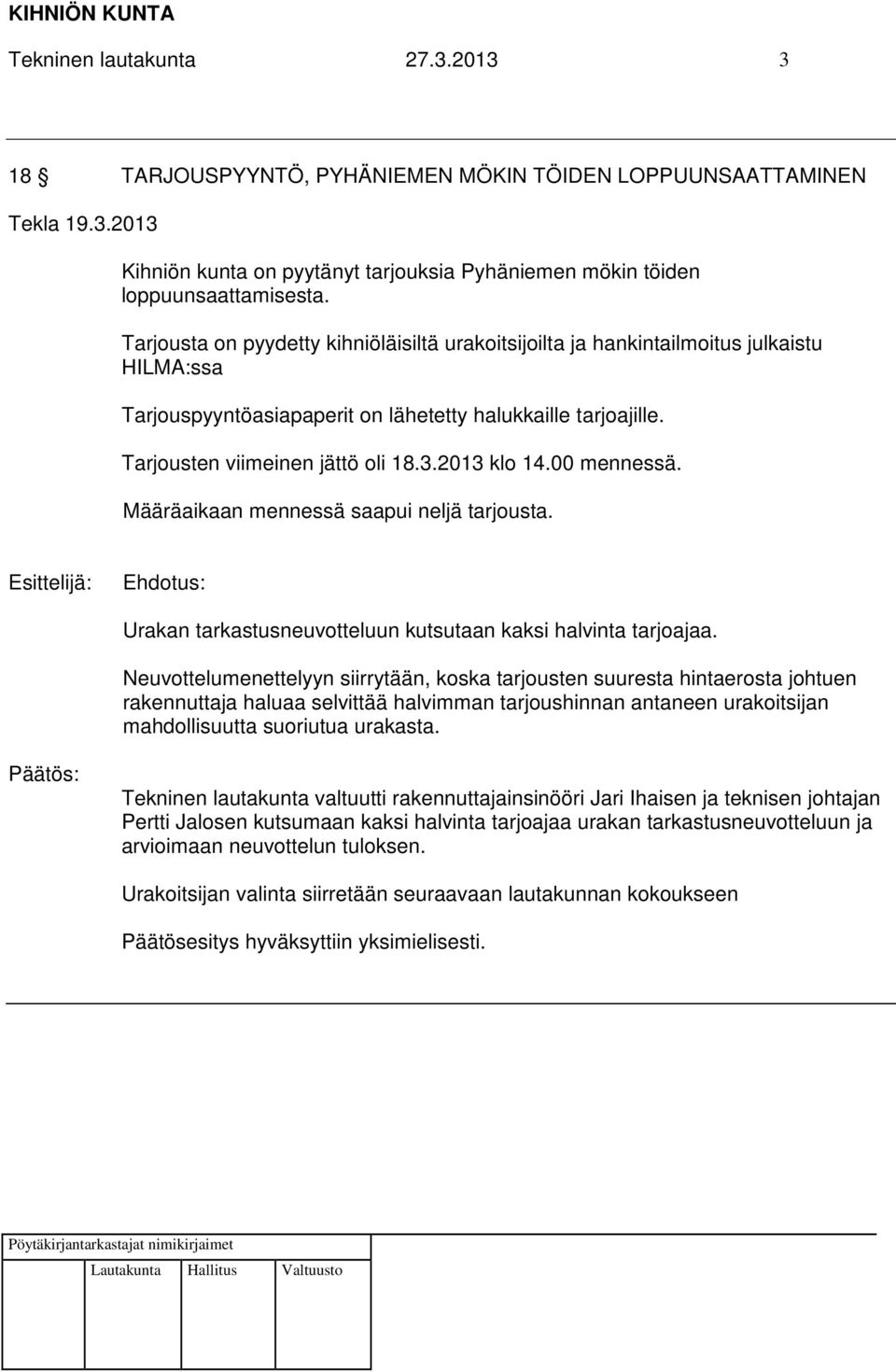 KIHNIÖN KUNTA

Tekninen lautakunta 27.3.2013 3

18 § TARJOUSPYYNTÖ, PYHÄNIEMEN MÖKIN TÖIDEN LOPPUUNSAATTAMINEN

Tekla 19.3.2013

Kihniön kunta on pyytänyt tarjouksia Pyhäniemen mökin töiden loppuunsaattamisesta.

Tarjousta on pyydetty kihniöläisiltä urakoitsijoilta ja hankintailmoitus julkaistu HILMA:ssa

Tarjouspyyntöasiapaperit on lähetetty halukkaille tarjoajille.

Tarjousten viimeinen jättö oli 18.3.2013 klo 14.00 mennessä.

Määräaikaan mennessä saapui neljä tarjousta.

Esittelijä: Ehdotus:

Urakan tarkastusneuvotteluun kutsutaan kaksi halvinta tarjoajaa.

Neuvottelumenettelyyn siirrytään, koska tarjousten suuresta hintaerosta johtuen rakennuttaja haluaa selvittää halvimman tarjoushinnan antaneen urakoitsijan mahdollisuutta suoriutua urakasta.

Päätös:

Tekninen lautakunta valtuutti rakennuttajainsinööri Jari Ihaisen ja teknisen johtajan Pertti Jalosen kutsumaan kaksi halvinta tarjoajaa urakan tarkastusneuvotteluun ja arvioimaan neuvottelun tuloksen.

Urakoitsijan valinta siirretään seuraavaan lautakunnan kokoukseen

Päätösesitys hyväksyttiin yksimielisesti.

Pöytäkirjantarkastajat nimikirjaimet

Lautakunta Hallitus Valtuusto